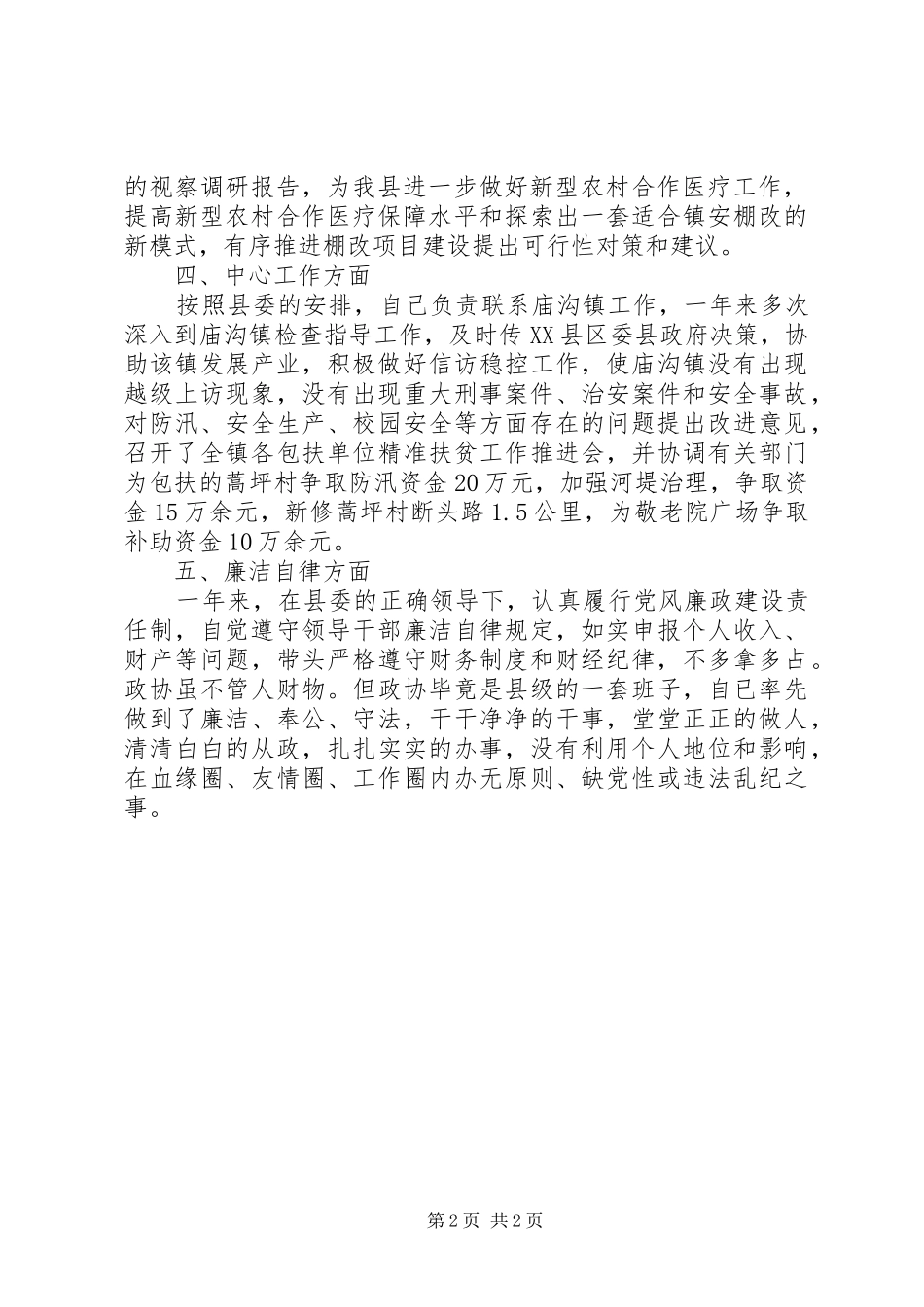 的视察调研报告，为我县进一步做好新型农村合作医疗工作，提高新型农村合作医疗保障水平和探索出一套适合镇安棚改的新模式，有序推进棚改项目建设提出可行性对策和建议。

四、中心工作方面

按照县委的安排，自己负责联系庙沟镇工作，一年来多次深入到庙沟镇检查指导工作，及时传XX县区委县政府决策，协助该镇发展产业，积极做好信访稳控工作，使庙沟镇没有出现越级上访现象，没有出现重大刑事案件、治安案件和安全事故，对防汛、安全生产、校园安全等方面存在的问题提出改进意见，召开了全镇各包扶单位精准扶贫工作推进会，并协调有关部门为包扶的蒿坪村争取防汛资金20万元，加强河堤治理，争取资金15万余元，新修蒿坪村断头路1.5公里，为敬老院广场争取补助资金10万余元。

五、廉洁自律方面

一年来，在县委的正确领导下，认真履行党风廉政建设责任制，自觉遵守领导干部廉洁自律规定，如实申报个人收入、财产等问题，带头严格遵守财务制度和财经纪律，不多拿多占。政协虽不管人财物。但政协毕竟是县级的一套班子，自已率先做到了廉洁、奉公、守法，干干净净的干事，堂堂正正的做人，清清白白的从政，扎扎实实的办事，没有利用个人地位和影响，在血缘圈、友情圈、工作圈内办无原则、缺党性或违法乱纪之事。

第2页 共2页